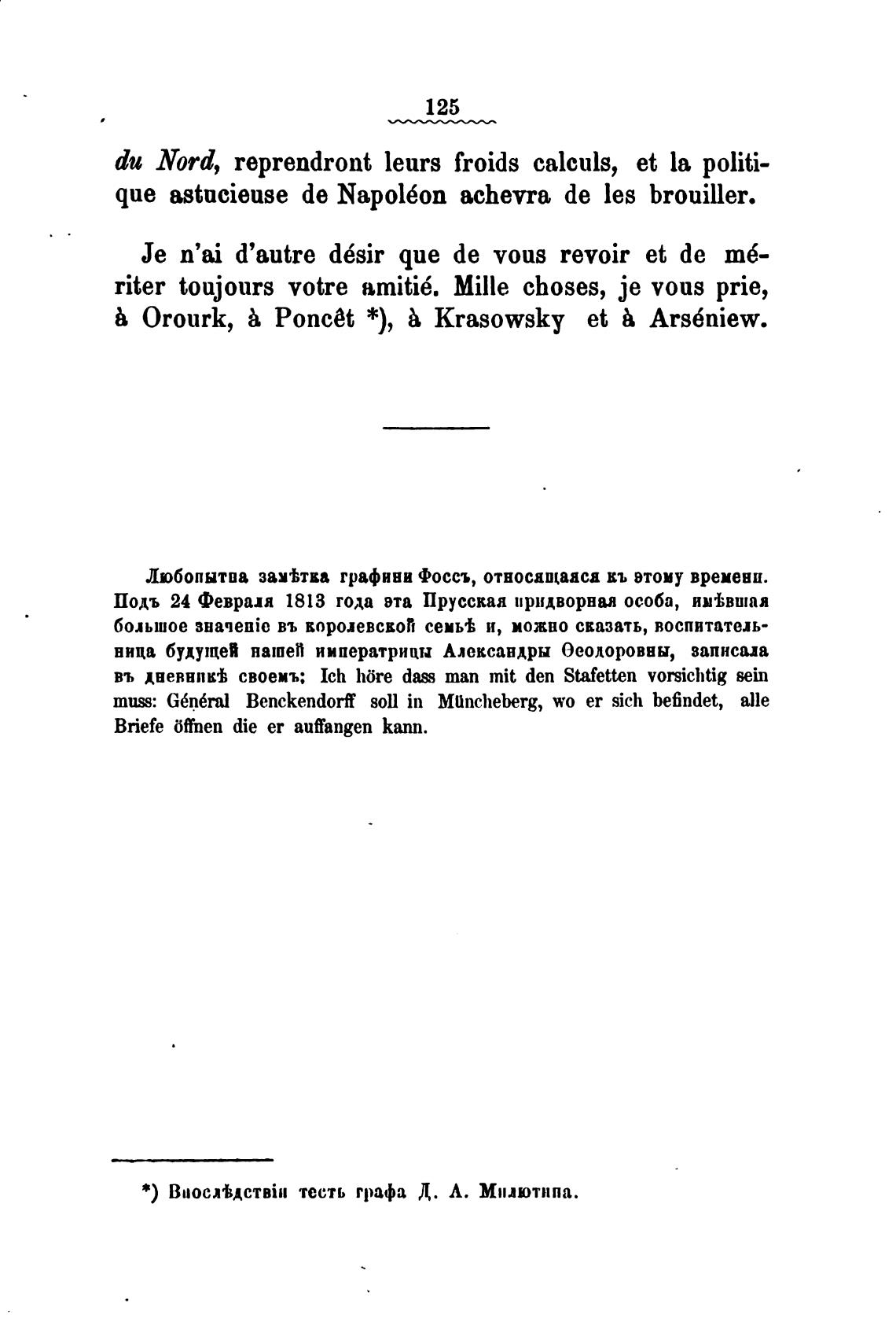 125

du Nord, reprendront leurs froids calculs, et la politique astucieuse de Napoléon achevra de les brouiller.

Je n'ai d'autre désir que de vous revoir et de mériter toujours votre amitié. Mille choses, je vous prie, à Orourk, à Poncêt *), à Krasowsky et à Arséniew.

Любопытна замѣтка графини Фоссъ, относящаяся къ этому времени. Подъ 24 Февраля 1813 года эта Прусская придворная особа, имѣвшая большое значеніе въ королевской семьѣ и, можно сказать, воспитательница будущей нашей императрицы Александры Ѳеодоровны, записала въ дневникѣ своемъ: Ich höre dass man mit den Stafetten vorsichtig sein muss: Général Benckendorff soll in Müncheberg, wo er sich befindet, alle Briefe öffnen die er auffangen kann.

*) Впослѣдствіи тесть графа Д. А. Милютина.